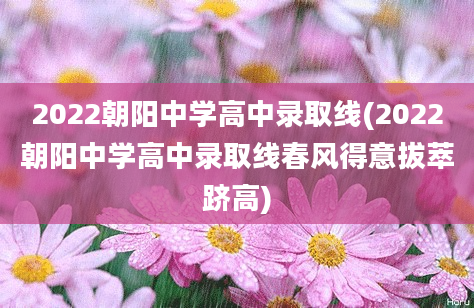 2022朝阳中学高中录取线(2022朝阳中学高中录取线春风得意拔萃跻高)

Horu